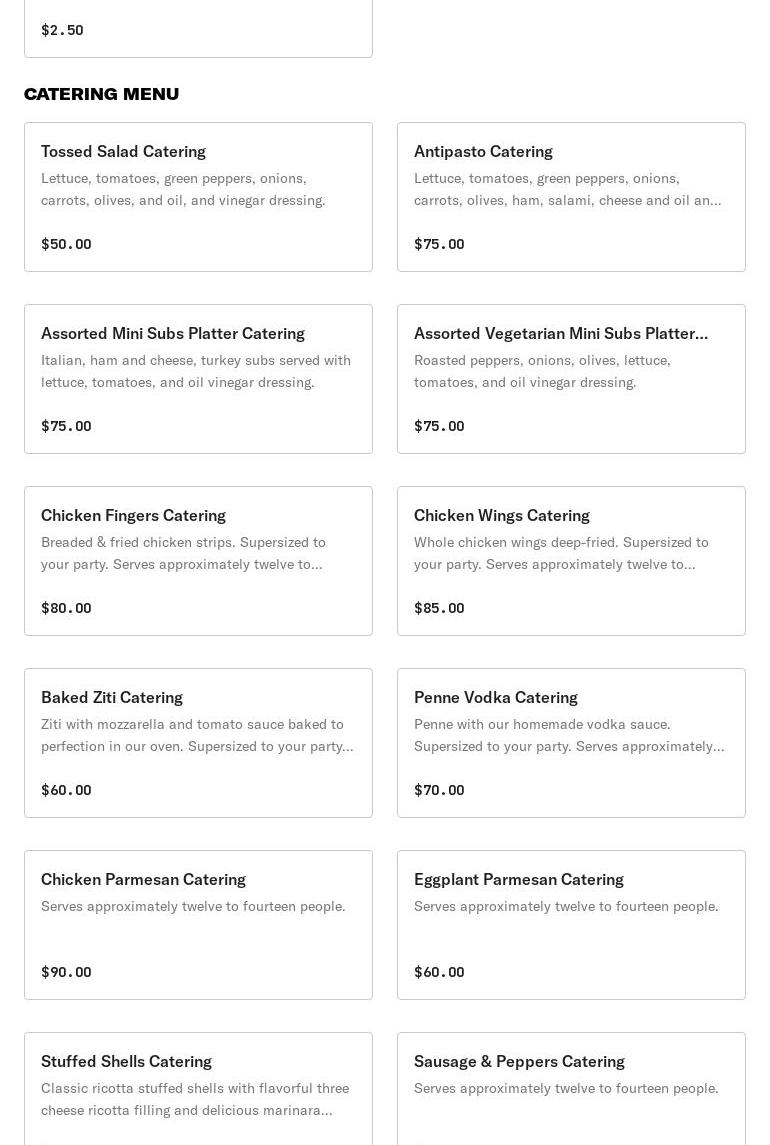 $2.50

CATERING MENU

Tossed Salad Catering
Lettuce, tomatoes, green peppers, onions, carrots, olives, and oil, and vinegar dressing.

$50.00

Antipasto Catering
Lettuce, tomatoes, green peppers, onions, carrots, olives, ham, salami, cheese and oil an...

$75.00

Assorted Mini Subs Platter Catering
Italian, ham and cheese, turkey subs served with lettuce, tomatoes, and oil vinegar dressing.

$75.00

Assorted Vegetarian Mini Subs Platter...
Roasted peppers, onions, olives, lettuce, tomatoes, and oil vinegar dressing.

$75.00

Chicken Fingers Catering
Breaded & fried chicken strips. Supersized to your party. Serves approximately twelve to...

$80.00

Chicken Wings Catering
Whole chicken wings deep-fried. Supersized to your party. Serves approximately twelve to...

$85.00

Baked Ziti Catering
Ziti with mozzarella and tomato sauce baked to perfection in our oven. Supersized to your party...

$60.00

Penne Vodka Catering
Penne with our homemade vodka sauce. Supersized to your party. Serves approximately...

$70.00

Chicken Parmesan Catering
Serves approximately twelve to fourteen people.

$90.00

Eggplant Parmesan Catering
Serves approximately twelve to fourteen people.

$60.00

Stuffed Shells Catering
Classic ricotta stuffed shells with flavorful three cheese ricotta filling and delicious marinara...

Sausage & Peppers Catering
Serves approximately twelve to fourteen people.